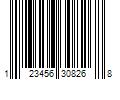 1 23456 30826 8